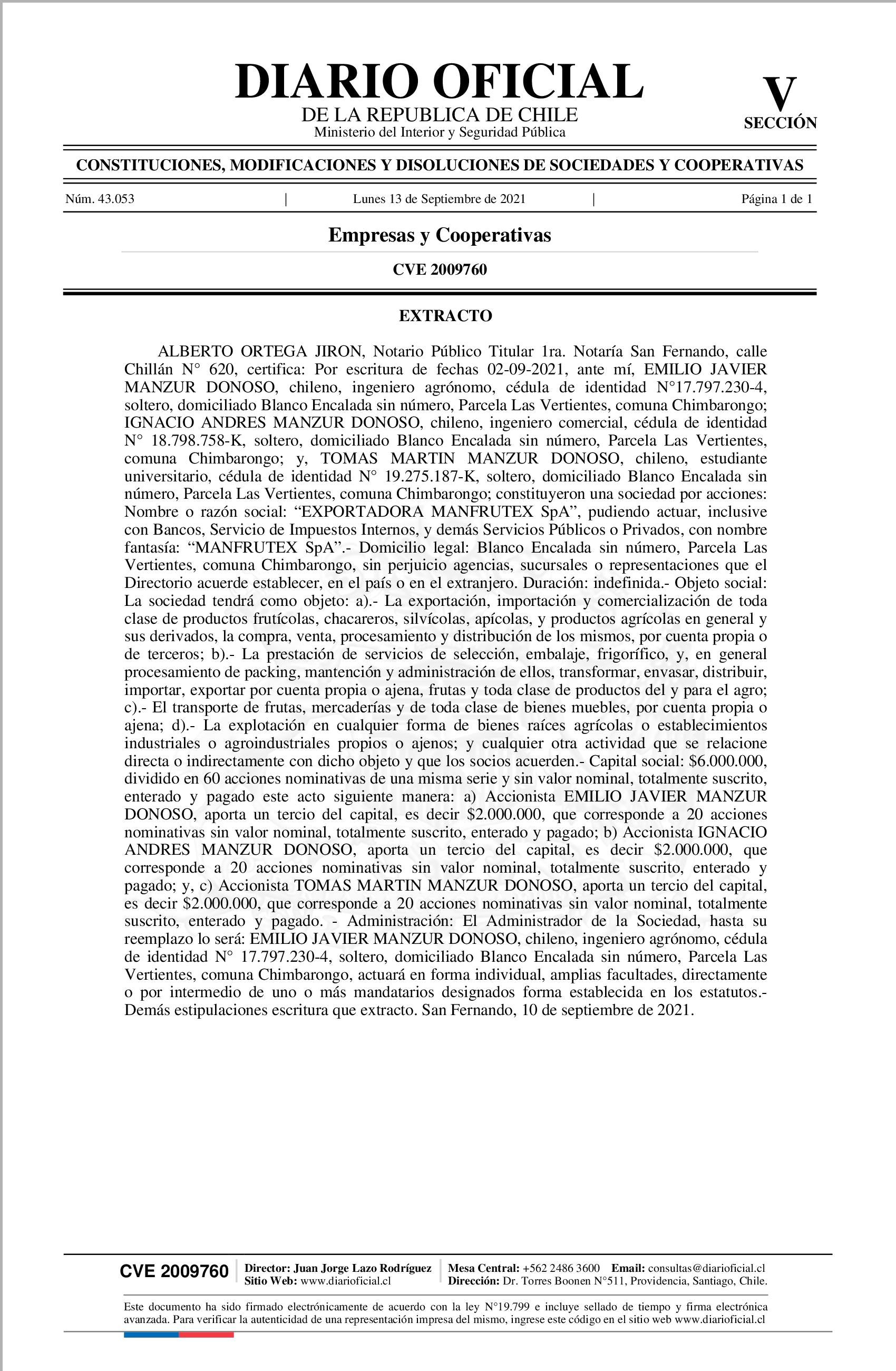 DIARIO OFICIAL
DE LA REPUBLICA DE CHILE
Ministerio del Interior y Seguridad Pública

V
SECCIÓN

CONSTITUCIONES, MODIFICACIONES Y DISOLUCIONES DE SOCIEDADES Y COOPERATIVAS

Núm. 43.053 | Lunes 13 de Septiembre de 2021 | Página 1 de 1

Empresas y Cooperativas

CVE 2009760

EXTRACTO

ALBERTO ORTEGA JIRON, Notario Público Titular 1ra. Notaría San Fernando, calle Chillán N° 620, certifica: Por escritura de fechas 02-09-2021, ante mí, EMILIO JAVIER MANZUR DONOSO, chileno, ingeniero agrónomo, cédula de identidad N°17.797.230-4, soltero, domiciliado Blanco Encalada sin número, Parcela Las Vertientes, comuna Chimbarongo; IGNACIO ANDRES MANZUR DONOSO, chileno, ingeniero comercial, cédula de identidad N° 18.798.758-K, soltero, domiciliado Blanco Encalada sin número, Parcela Las Vertientes, comuna Chimbarongo; y, TOMAS MARTIN MANZUR DONOSO, chileno, estudiante universitario, cédula de identidad N° 19.275.187-K, soltero, domiciliado Blanco Encalada sin número, Parcela Las Vertientes, comuna Chimbarongo; constituyeron una sociedad por acciones: Nombre o razón social: “EXPORTADORA MANFRUTEX SpA”, pudiendo actuar, inclusive con Bancos, Servicio de Impuestos Internos, y demás Servicios Públicos o Privados, con nombre fantasía: “MANFRUTEX SpA”.- Domicilio legal: Blanco Encalada sin número, Parcela Las Vertientes, comuna Chimbarongo, sin perjuicio agencias, sucursales o representaciones que el Directorio acuerde establecer, en el país o en el extranjero. Duración: indefinida.- Objeto social: La sociedad tendrá como objeto: a).- La exportación, importación y comercialización de toda clase de productos frutícolas, chacareros, silvícolas, apícolas, y productos agrícolas en general y sus derivados, la compra, venta, procesamiento y distribución de los mismos, por cuenta propia o de terceros; b).- La prestación de servicios de selección, embalaje, frigorífico, y, en general procesamiento de packing, mantención y administración de ellos, transformar, envasar, distribuir, importar, exportar por cuenta propia o ajena, frutas y toda clase de productos del y para el agro; c).- El transporte de frutas, mercaderías y de toda clase de bienes muebles, por cuenta propia o ajena; d).- La explotación en cualquier forma de bienes raíces agrícolas o establecimientos industriales o agroindustriales propios o ajenos; y cualquier otra actividad que se relacione directa o indirectamente con dicho objeto y que los socios acuerden.- Capital social: $6.000.000, dividido en 60 acciones nominativas de una misma serie y sin valor nominal, totalmente suscrito, enterado y pagado este acto siguiente manera: a) Accionista EMILIO JAVIER MANZUR DONOSO, aporta un tercio del capital, es decir $2.000.000, que corresponde a 20 acciones nominativas sin valor nominal, totalmente suscrito, enterado y pagado; b) Accionista IGNACIO ANDRES MANZUR DONOSO, aporta un tercio del capital, es decir $2.000.000, que corresponde a 20 acciones nominativas sin valor nominal, totalmente suscrito, enterado y pagado; y, c) Accionista TOMAS MARTIN MANZUR DONOSO, aporta un tercio del capital, es decir $2.000.000, que corresponde a 20 acciones nominativas sin valor nominal, totalmente suscrito, enterado y pagado. - Administración: El Administrador de la Sociedad, hasta su reemplazo lo será: EMILIO JAVIER MANZUR DONOSO, chileno, ingeniero agrónomo, cédula de identidad N° 17.797.230-4, soltero, domiciliado Blanco Encalada sin número, Parcela Las Vertientes, comuna Chimbarongo, actuará en forma individual, amplias facultades, directamente o por intermedio de uno o más mandatarios designados forma establecida en los estatutos.- Demás estipulaciones escritura que extracto. San Fernando, 10 de septiembre de 2021.

CVE 2009760 | Director: Juan Jorge Lazo Rodríguez
Sitio Web: www.diarioficial.cl | Mesa Central: +562 2486 3600 Email: consultas@diarioficial.cl
Dirección: Dr. Torres Boonen N°511, Providencia, Santiago, Chile.

Este documento ha sido firmado electrónicamente de acuerdo con la ley N°19.799 e incluye sellado de tiempo y firma electrónica avanzada. Para verificar la autenticidad de una representación impresa del mismo, ingrese este código en el sitio web www.diarioficial.cl